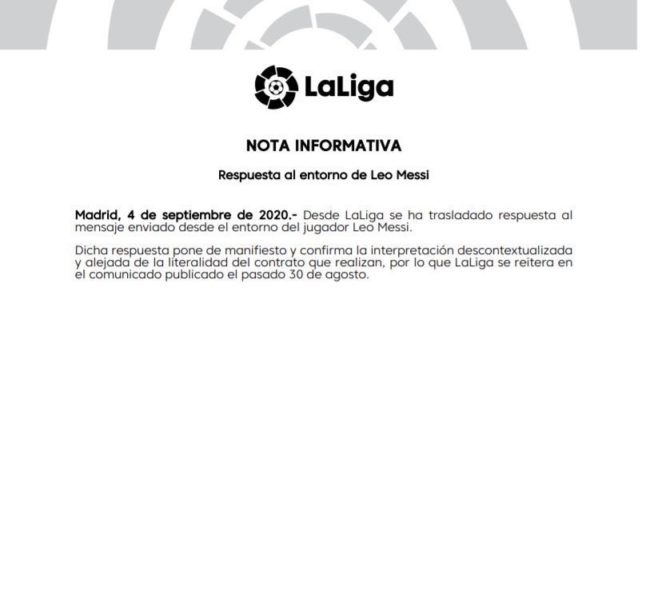 LaLiga

NOTA INFORMATIVA

Respuesta al entorno de Leo Messi

Madrid, 4 de septiembre de 2020.- Desde LaLiga se ha trasladado respuesta al mensaje enviado desde el entorno del jugador Leo Messi.

Dicha respuesta pone de manifiesto y confirma la interpretación descontextualizada y alejada de la literalidad del contrato que realizan, por lo que LaLiga se reitera en el comunicado publicado el pasado 30 de agosto.